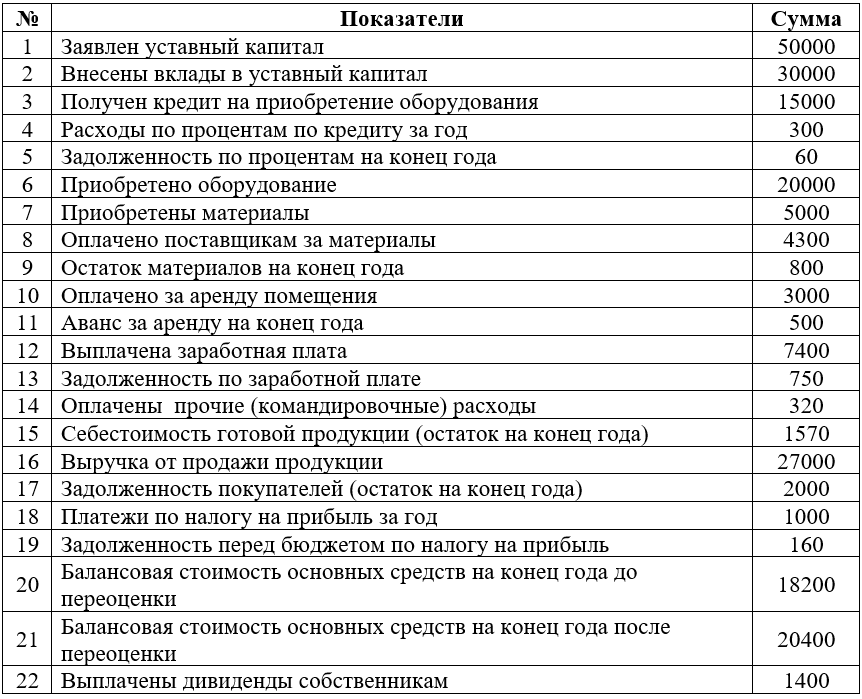 | № | Показатели | Сумма |
|---|---|---|
| 1 | Заявлен уставный капитал | 50000 |
| 2 | Внесены вклады в уставный капитал | 30000 |
| 3 | Получен кредит на приобретение оборудования | 15000 |
| 4 | Расходы по процентам по кредиту за год | 300 |
| 5 | Задолженность по процентам на конец года | 60 |
| 6 | Приобретено оборудование | 20000 |
| 7 | Приобретены материалы | 5000 |
| 8 | Оплачено поставщикам за материалы | 4300 |
| 9 | Остаток материалов на конец года | 800 |
| 10 | Оплачено за аренду помещения | 3000 |
| 11 | Аванс за аренду на конец года | 500 |
| 12 | Выплачена заработная плата | 7400 |
| 13 | Задолженность по заработной плате | 750 |
| 14 | Оплачены прочие (командировочные) расходы | 320 |
| 15 | Себестоимость готовой продукции (остаток на конец года) | 1570 |
| 16 | Выручка от продажи продукции | 27000 |
| 17 | Задолженность покупателей (остаток на конец года) | 2000 |
| 18 | Платежи по налогу на прибыль за год | 1000 |
| 19 | Задолженность перед бюджетом по налогу на прибыль | 160 |
| 20 | Балансовая стоимость основных средств на конец года до переоценки | 18200 |
| 21 | Балансовая стоимость основных средств на конец года после переоценки | 20400 |
| 22 | Выплачены дивиденды собственникам | 1400 |